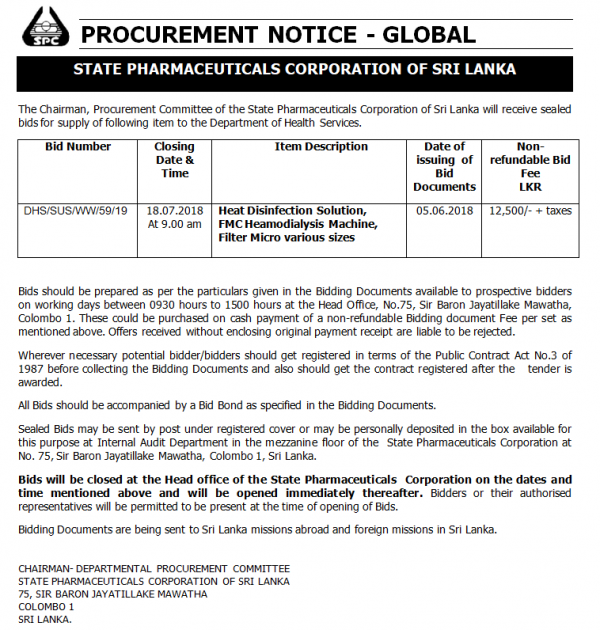 SPC

PROCUREMENT NOTICE - GLOBAL

STATE PHARMACEUTICALS CORPORATION OF SRI LANKA

The Chairman, Procurement Committee of the State Pharmaceuticals Corporation of Sri Lanka will receive sealed bids for supply of following item to the Department of Health Services.

| Bid Number | Closing Date & Time | Item Description | Date of issuing of Bid Documents | Non-refundable Bid Fee LKR |
|---|---|---|---|---|
| DHS/SUS/WW/59/19 | 18.07.2018 At 9.00 am | Heat Disinfection Solution, FMC Heamodialysis Machine, Filter Micro various sizes | 05.06.2018 | 12,500/- + taxes |

Bids should be prepared as per the particulars given in the Bidding Documents available to prospective bidders on working days between 0930 hours to 1500 hours at the Head Office, No.75, Sir Baron Jayatillake Mawatha, Colombo 1. These could be purchased on cash payment of a non-refundable Bidding document Fee per set as mentioned above. Offers received without enclosing original payment receipt are liable to be rejected.

Wherever necessary potential bidder/bidders should get registered in terms of the Public Contract Act No.3 of 1987 before collecting the Bidding Documents and also should get the contract registered after the tender is awarded.

All Bids should be accompanied by a Bid Bond as specified in the Bidding Documents.

Sealed Bids may be sent by post under registered cover or may be personally deposited in the box available for this purpose at Internal Audit Department in the mezzanine floor of the State Pharmaceuticals Corporation at No. 75, Sir Baron Jayatillake Mawatha, Colombo 1, Sri Lanka.

Bids will be closed at the Head office of the State Pharmaceuticals Corporation on the dates and time mentioned above and will be opened immediately thereafter. Bidders or their authorised representatives will be permitted to be present at the time of opening of Bids.

Bidding Documents are being sent to Sri Lanka missions abroad and foreign missions in Sri Lanka.

CHAIRMAN- DEPARTMENTAL PROCUREMENT COMMITTEE
STATE PHARMACEUTICALS CORPORATION OF SRI LANKA
75, SIR BARON JAYATILLAKE MAWATHA
COLOMBO 1
SRI LANKA.